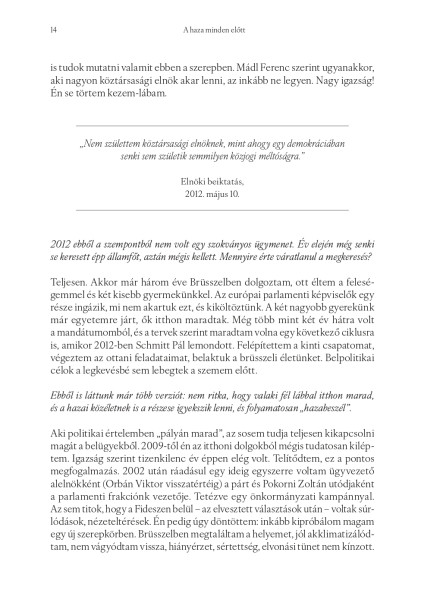 14 A haza minden előtt

is tudok mutatni valamit ebben a szerepben. Mádl Ferenc szerint ugyanakkor, aki nagyon köztársasági elnök akar lenni, az inkább ne legyen. Nagy igazság! Én se törtem kezem-lábam.

„Nem születtem köztársasági elnöknek, mint ahogy egy demokráciában senki sem születik semmilyen közjogi méltóságra."

Elnöki beiktatás, 2012. május 10.

2012 ebből a szempontból nem volt egy szokványos ügymenet. Év elején még senki se keresett épp államfőt, aztán mégis kellett. Mennyire érte váratlanul a megkeresés?

Teljesen. Akkor már három éve Brüsszelben dolgoztam, ott éltem a feleségemmel és két kisebb gyermekünkkel. Az európai parlamenti képviselők egy része ingázik, mi nem akartuk ezt, és kiköltöztünk. A két nagyobb gyerekünk már egyetemre járt, ők itthon maradtak. Még több mint két év hátra volt a mandátumomból, és a tervek szerint maradtam volna egy következő ciklusra is, amikor 2012-ben Schmitt Pál lemondott. Felépítettem a kinti csapatomat, végeztem az ottani feladataimat, belaktuk a brüsszeli életünket. Belpolitikai célok a legkevésbé sem lebegtek a szemem előtt.

Ebből is láttunk már több verziót: nem ritka, hogy valaki fél lábbal itthon marad, és a hazai közéletnek is a részese igyekszik lenni, és folyamatosan „hazabeszél".

Aki politikai értelemben „pályán marad", az sosem tudja teljesen kikapcsolni magát a belügyekből. 2009-től én az itthoni dolgokból mégis tudatosan kiléptem. Igazság szerint tizenkilenc év éppen elég volt. Telítődtem, ez a pontos megfogalmazás. 2002 után ráadásul egy ideig egyszerre voltam ügyvezető alelnökként (Orbán Viktor visszatértéig) a párt és Pokorni Zoltán utódjaként a parlamenti frakciónk vezetője. Tetézve egy önkormányzati kampánnyal. Az sem titok, hogy a Fideszen belül – az elvesztett választások után – voltak súrlódások, nézeteltérések. Én pedig úgy döntöttem: inkább kipróbálom magam egy új szerepkörben. Brüsszelben megtaláltam a helyemet, jól akklimatizálódtam, nem vágyódtam vissza, hiányérzet, sértettség, elvonási tünet nem kínzott.